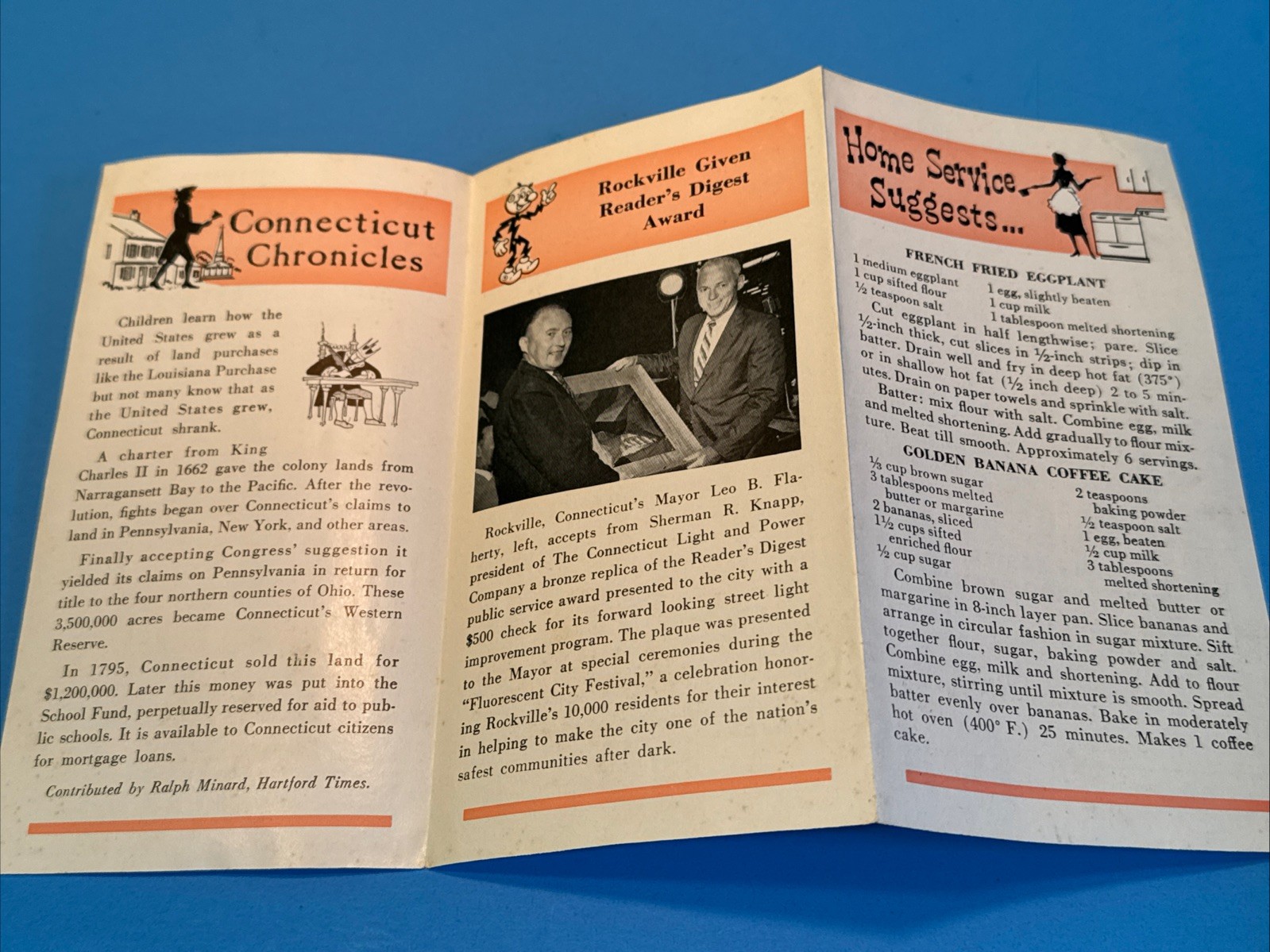 Connecticut Chronicles

Children learn how the United States grew as a result of land purchases like the Louisiana Purchase but not many know that as the United States grew, Connecticut shrank.

A charter from King Charles II in 1662 gave the colony lands from Narragansett Bay to the Pacific. After the revolution, fights began over Connecticut's claims to land in Pennsylvania, New York, and other areas.

Finally accepting Congress' suggestion it yielded its claims on Pennsylvania in return for title to the four northern counties of Ohio. These 3,500,000 acres became Connecticut's Western Reserve.

In 1795, Connecticut sold this land for $1,200,000. Later this money was put into the School Fund, perpetually reserved for aid to public schools. It is available to Connecticut citizens for mortgage loans.

Contributed by Ralph Minard, Hartford Times.

Rockville Given Reader's Digest Award

Rockville, Connecticut's Mayor Leo B. Flaherty, left, accepts from Sherman R. Knapp, president of The Connecticut Light and Power Company a bronze replica of the Reader's Digest public service award presented to the city with a $500 check for its forward looking street light improvement program. The plaque was presented to the Mayor at special ceremonies during the "Fluorescent City Festival," a celebration honoring Rockville's 10,000 residents for their interest in helping to make the city one of the nation's safest communities after dark.

Home Service Suggests...

FRENCH FRIED EGGPLANT

1 medium eggplant
1 cup sifted flour
½ teaspoon salt
1 egg, slightly beaten
1 cup milk
1 tablespoon melted shortening

Cut eggplant in half lengthwise; pare. Slice ½-inch thick, cut slices in ½-inch strips; dip in batter. Drain well and fry in deep hot fat (375°) or in shallow hot fat (½ inch deep) 2 to 5 minutes. Drain on paper towels and sprinkle with salt.

Batter: mix flour with salt. Combine egg, milk and melted shortening. Add gradually to flour mixture. Beat till smooth. Approximately 6 servings.

GOLDEN BANANA COFFEE CAKE

⅓ cup brown sugar
3 tablespoons melted butter or margarine
2 bananas, sliced
1½ cups sifted enriched flour
½ cup sugar
2 teaspoons baking powder
½ teaspoon salt
1 egg, beaten
½ cup milk
3 tablespoons melted shortening

Combine brown sugar and melted butter or margarine in 8-inch layer pan. Slice bananas and arrange in circular fashion in sugar mixture. Sift together flour, sugar, baking powder and salt. Combine egg, milk and shortening. Add to flour mixture, stirring until mixture is smooth. Spread batter evenly over bananas. Bake in moderately hot oven (400° F.) 25 minutes. Makes 1 coffee cake.